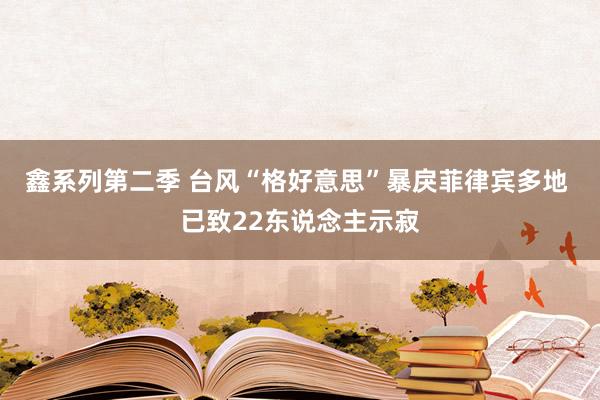 鑫系列第二季 台风“格好意思”暴戾菲律宾多地已致22东说念主示寂